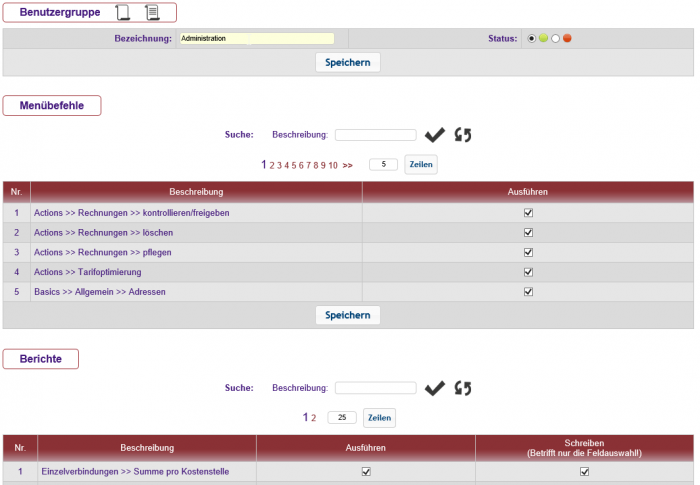 Benutzergruppe

Bezeichnung: Administration

Status:

Speichern

Menübefehle

Suche: Beschreibung:

1 2 3 4 5 6 7 8 9 10 >> 5 Zeilen

| Nr. | Beschreibung | Ausführen |
|---|---|---|
| 1 | Actions >> Rechnungen >> kontrollieren/freigeben | ☑ |
| 2 | Actions >> Rechnungen >> löschen | ☑ |
| 3 | Actions >> Rechnungen >> pflegen | ☑ |
| 4 | Actions >> Tarifoptimierung | ☑ |
| 5 | Basics >> Allgemein >> Adressen | ☑ |

Speichern

Berichte

Suche: Beschreibung:

1 2 25 Zeilen

| Nr. | Beschreibung | Ausführen | Schreiben (Betrifft nur die Feldauswahl) |
|---|---|---|---|
| 1 | Einzelverbindungen >> Summe pro Kostenstelle | ☑ | ☑ |